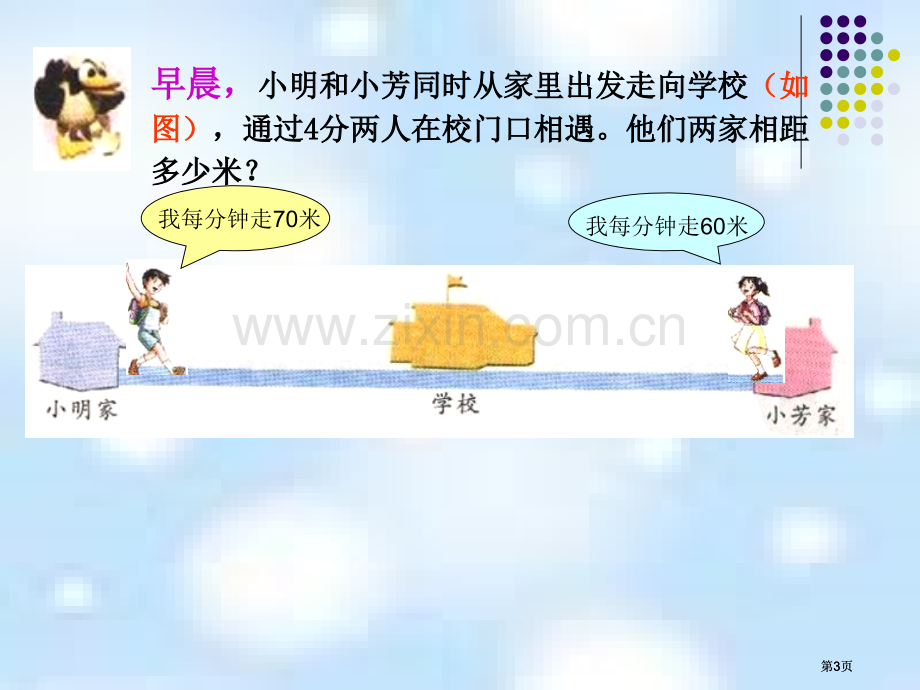 早晨，小明和小芳同时从家里出发走向学校（如图），通过4分两人在校门口相遇。他们两家相距多少米？

我每分钟走70米

我每分钟走60米

www.zixin.com.cn

小明家

学校

小芳家

第3页